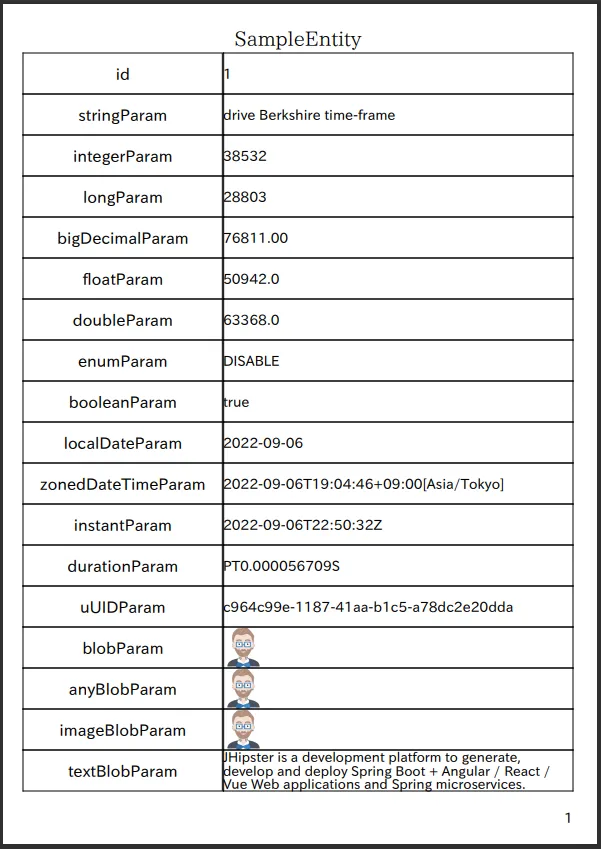 SampleEntity

| id | 1 |
|---|---|
| stringParam | drive Berkshire time-frame |
| integerParam | 38532 |
| longParam | 28803 |
| bigDecimalParam | 76811.00 |
| floatParam | 50942.0 |
| doubleParam | 63368.0 |
| enumParam | DISABLE |
| booleanParam | true |
| localDateParam | 2022-09-06 |
| zonedDateTimeParam | 2022-09-06T19:04:46+09:00[Asia/Tokyo] |
| instantParam | 2022-09-06T22:50:32Z |
| durationParam | PT0.000056709S |
| uUIDParam | c964c99e-1187-41aa-b1c5-a78dc2e20dda |
| blobParam | |
| anyBlobParam | |
| imageBlobParam | |
| textBlobParam | JHipster is a development platform to generate, develop and deploy Spring Boot + Angular / React / Vue Web applications and Spring microservices. |

1